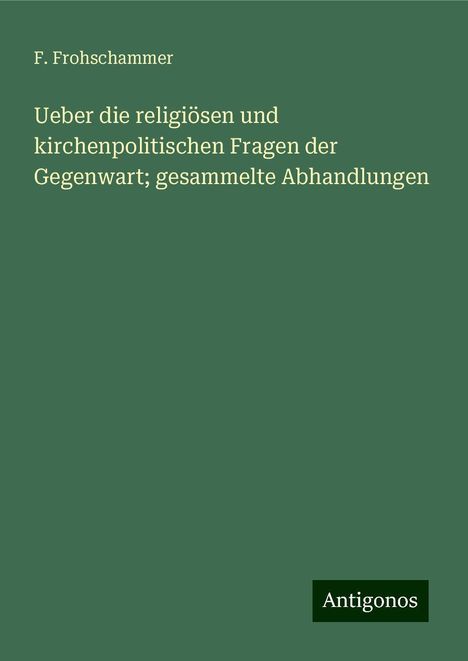 F. Frohschammer

Ueber die religiösen und kirchenpolitischen Fragen der Gegenwart; gesammelte Abhandlungen

Antigonos